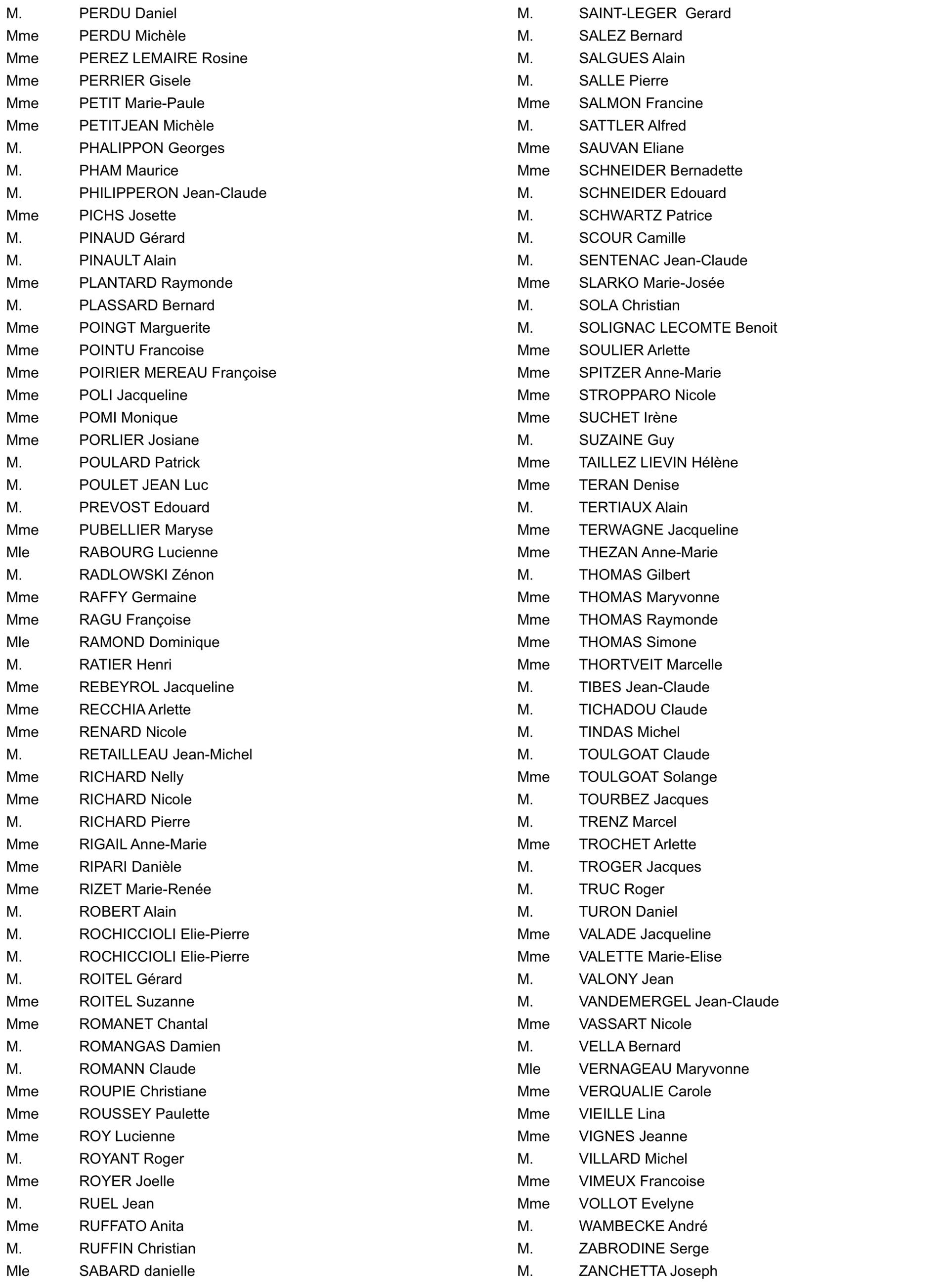 M. PERDU Daniel
Mme PERDU Michèle
Mme PEREZ LEMAIRE Rosine
Mme PERRIER Gisele
Mme PETIT Marie-Paule
Mme PETITJEAN Michèle
M. PHALIPPON Georges
M. PHAM Maurice
M. PHILIPPERON Jean-Claude
Mme PICHS Josette
M. PINAUD Gérard
M. PINAULT Alain
Mme PLANTARD Raymonde
M. PLASSARD Bernard
Mme POINGT Marguerite
Mme POINTU Francoise
Mme POIRIER MEREAU Françoise
Mme POLI Jacqueline
Mme POMI Monique
Mme PORLIER Josiane
M. POULARD Patrick
M. POULET JEAN Luc
M. PREVOST Edouard
Mme PUBELLIER Maryse
Mle RABOURG Lucienne
M. RADLOWSKI Zénon
Mme RAFFY Germaine
Mme RAGU Françoise
Mle RAMOND Dominique
M. RATIER Henri
Mme REBEYROL Jacqueline
Mme RECCHIA Arlette
Mme RENARD Nicole
M. RETAILLEAU Jean-Michel
Mme RICHARD Nelly
Mme RICHARD Nicole
M. RICHARD Pierre
Mme RIGAIL Anne-Marie
Mme RIPARI Danièle
Mme RIZET Marie-Renée
M. ROBERT Alain
M. ROCHICCIOLI Elie-Pierre
M. ROCHICCIOLI Elie-Pierre
M. ROITEL Gérard
Mme ROITEL Suzanne
Mme ROMANET Chantal
M. ROMANGAS Damien
M. ROMANN Claude
Mme ROUPIE Christiane
Mme ROUSSEY Paulette
Mme ROY Lucienne
M. ROYANT Roger
Mme ROYER Joelle
M. RUEL Jean
Mme RUFFATO Anita
M. RUFFIN Christian
Mle SABARD danielle

M. SAINT-LEGER Gerard
M. SALEZ Bernard
M. SALGUES Alain
M. SALLE Pierre
Mme SALMON Francine
M. SATTLER Alfred
Mme SAUVAN Eliane
Mme SCHNEIDER Bernadette
M. SCHNEIDER Edouard
M. SCHWARTZ Patrice
M. SCOUR Camille
M. SENTENAC Jean-Claude
Mme SLARKO Marie-Josée
M. SOLA Christian
M. SOLIGNAC LECOMTE Benoit
Mme SOULIER Arlette
Mme SPITZER Anne-Marie
Mme STROPPARO Nicole
Mme SUCHET Irène
M. SUZAINE Guy
Mme TAILLEZ LIEVIN Hélène
Mme TERAN Denise
M. TERTIAUX Alain
Mme TERWAGNE Jacqueline
Mme THEZAN Anne-Marie
M. THOMAS Gilbert
Mme THOMAS Maryvonne
Mme THOMAS Raymonde
Mme THOMAS Simone
Mme THORTVEIT Marcelle
M. TIBES Jean-Claude
M. TICHADOU Claude
M. TINDAS Michel
M. TOULGOAT Claude
Mme TOULGOAT Solange
M. TOURBEZ Jacques
M. TRENZ Marcel
Mme TROCHET Arlette
M. TROGER Jacques
M. TRUC Roger
M. TURON Daniel
Mme VALADE Jacqueline
Mme VALETTE Marie-Elise
M. VALONY Jean
M. VANDEMERGEL Jean-Claude
Mme VASSART Nicole
M. VELLA Bernard
Mle VERNAGEAU Maryvonne
Mme VERQUALIE Carole
Mme VIEILLE Lina
Mme VIGNES Jeanne
M. VILLARD Michel
Mme VIMEUX Francoise
Mme VOLLOT Evelyne
M. WAMBECKE André
M. ZABRODINE Serge
M. ZANCHETTA Joseph